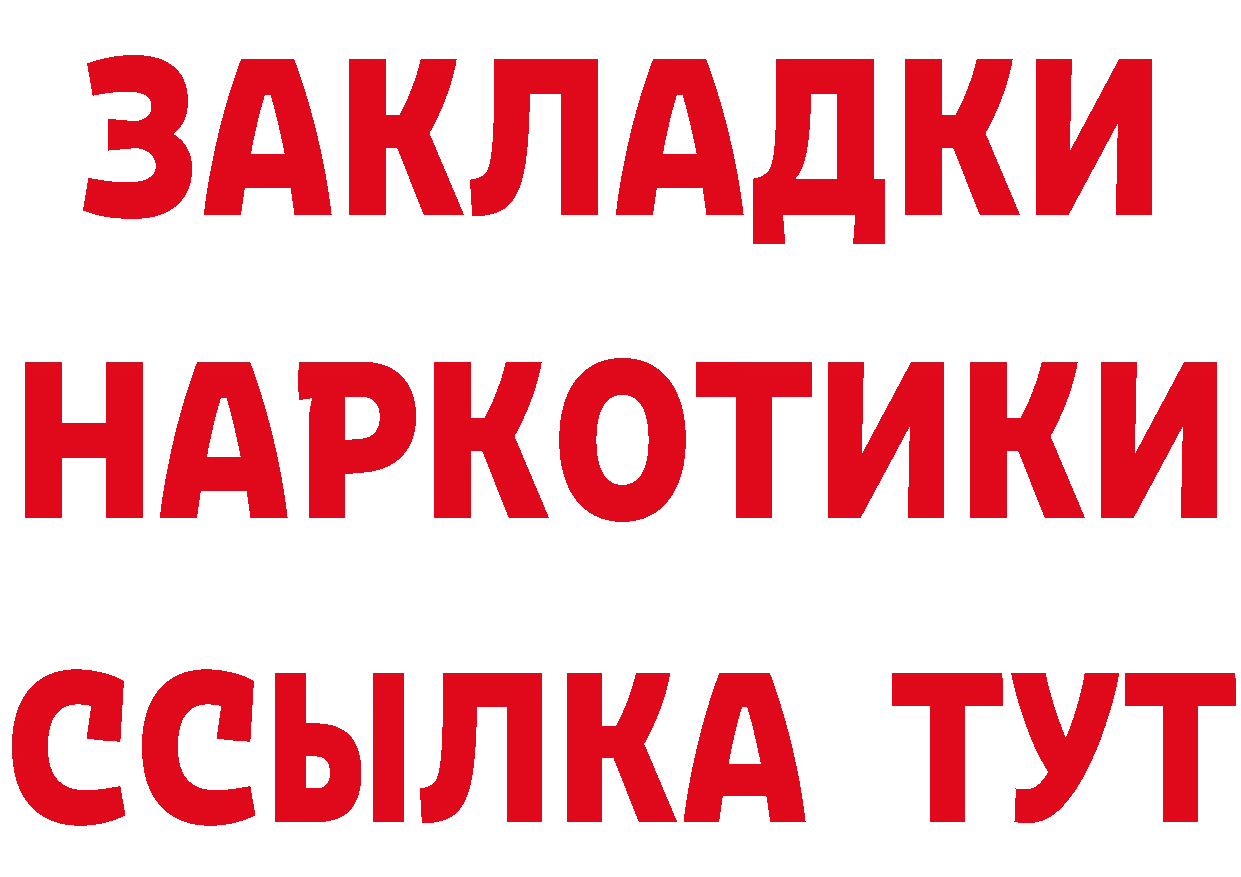 ЗАКЛАДКИ НАРКОТИКИ ССЫЛКА ТУТ